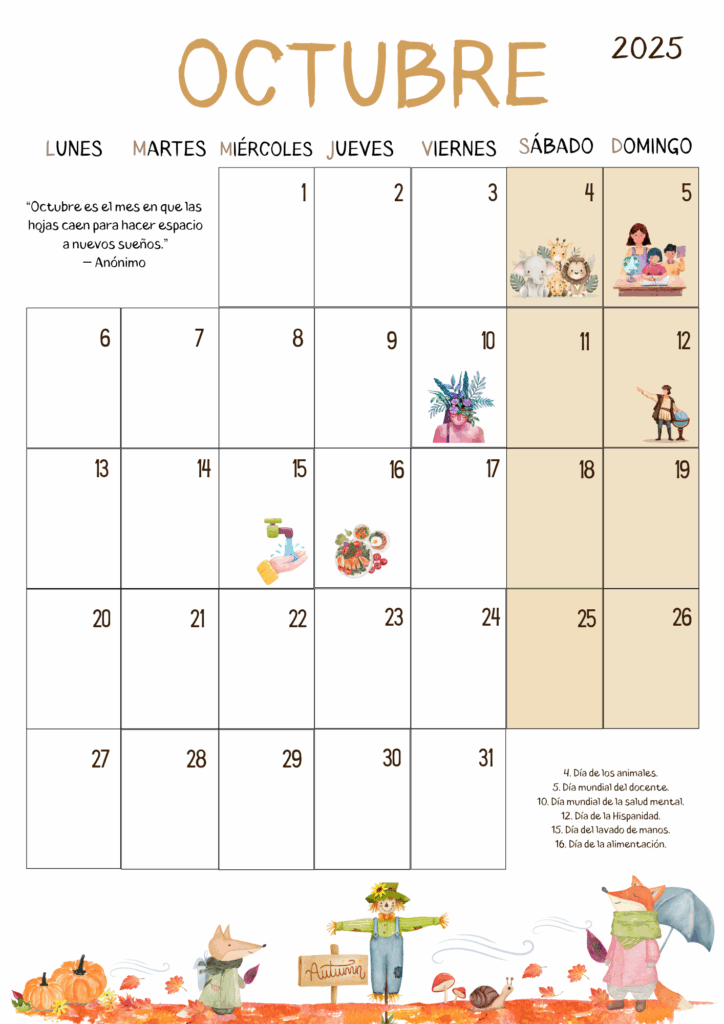 OCTUBRE

2025

| LUNES | MARTES | MIÉRCOLES | JUEVES | VIERNES | SÁBADO | DOMINGO |
|---|---|---|---|---|---|---|
| "Octubre es el mes en que las hojas caen para hacer espacio a nuevos sueños." — Anónimo | | 1 | 2 | 3 | 4 | 5 |
| 6 | 7 | 8 | 9 | 10 | 11 | 12 |
| 13 | 14 | 15 | 16 | 17 | 18 | 19 |
| 20 | 21 | 22 | 23 | 24 | 25 | 26 |
| 27 | 28 | 29 | 30 | 31 | | |

4. Día de los animales.
5. Día mundial del docente.
10. Día mundial de la salud mental.
12. Día de la Hispanidad.
15. Día del lavado de manos.
16. Día de la alimentación.

Autumn